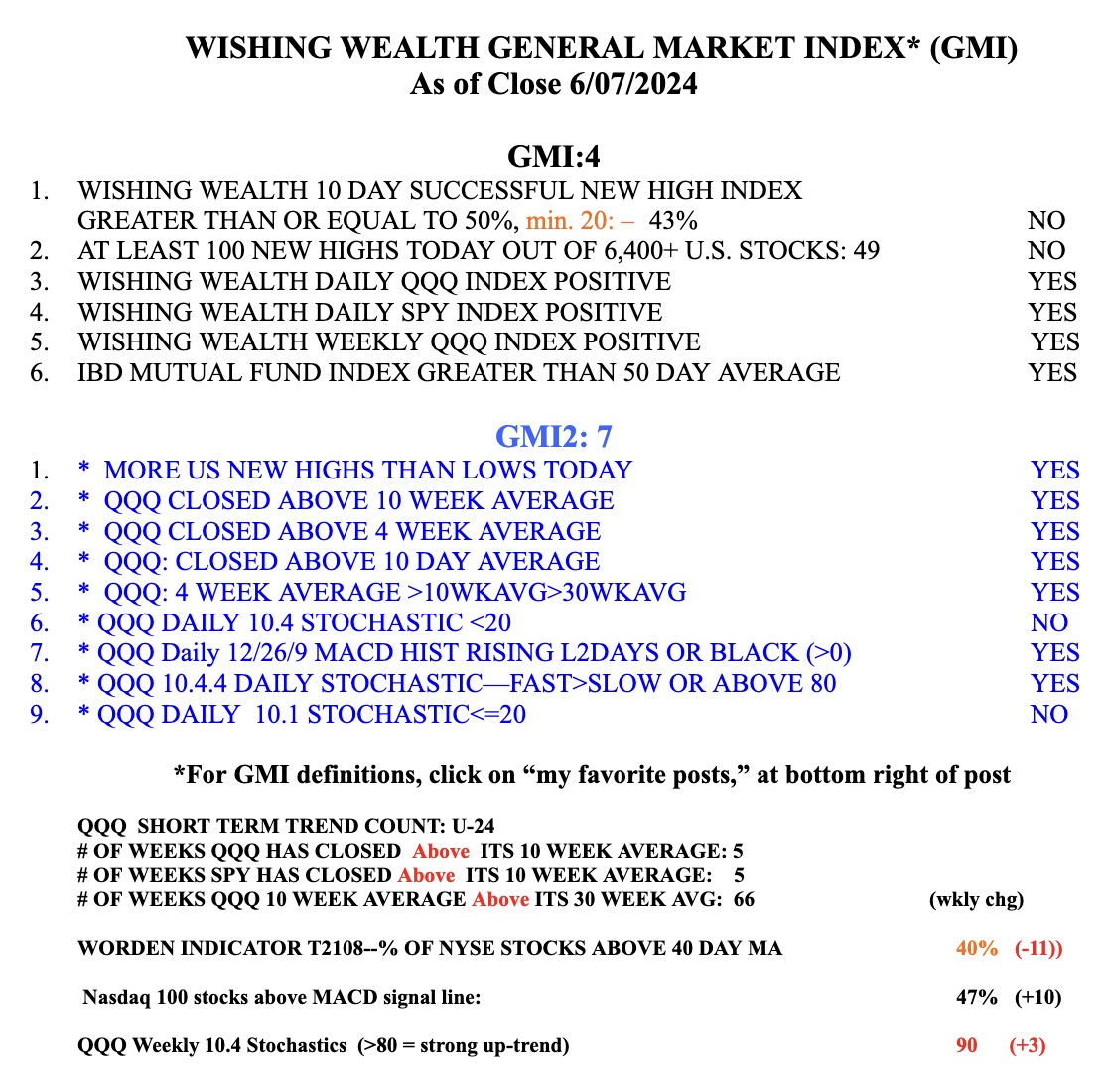 WISHING WEALTH GENERAL MARKET INDEX* (GMI)
As of Close 6/07/2024

GMI:4

1. WISHING WEALTH 10 DAY SUCCESSFUL NEW HIGH INDEX GREATER THAN OR EQUAL TO 50%, min. 20: – 43% NO
2. AT LEAST 100 NEW HIGHS TODAY OUT OF 6,400+ U.S. STOCKS: 49 NO
3. WISHING WEALTH DAILY QQQ INDEX POSITIVE YES
4. WISHING WEALTH DAILY SPY INDEX POSITIVE YES
5. WISHING WEALTH WEEKLY QQQ INDEX POSITIVE YES
6. IBD MUTUAL FUND INDEX GREATER THAN 50 DAY AVERAGE YES

GMI2: 7

1. * MORE US NEW HIGHS THAN LOWS TODAY YES
2. * QQQ CLOSED ABOVE 10 WEEK AVERAGE YES
3. * QQQ CLOSED ABOVE 4 WEEK AVERAGE YES
4. * QQQ: CLOSED ABOVE 10 DAY AVERAGE YES
5. * QQQ: 4 WEEK AVERAGE >10WKAVG>30WKAVG YES
6. * QQQ DAILY 10.4 STOCHASTIC <20 NO
7. * QQQ Daily 12/26/9 MACD HIST RISING L2DAYS OR BLACK (>0) YES
8. * QQQ 10.4.4 DAILY STOCHASTIC—FAST>SLOW OR ABOVE 80 YES
9. * QQQ DAILY 10.1 STOCHASTIC<=20 NO

*For GMI definitions, click on “my favorite posts,” at bottom right of post

QQQ SHORT TERM TREND COUNT: U-24
# OF WEEKS QQQ HAS CLOSED Above ITS 10 WEEK AVERAGE: 5
# OF WEEKS SPY HAS CLOSED Above ITS 10 WEEK AVERAGE: 5
# OF WEEKS QQQ 10 WEEK AVERAGE Above ITS 30 WEEK AVG: 66 (wkly chg)

WORDEN INDICATOR T2108--% OF NYSE STOCKS ABOVE 40 DAY MA 40% (-11))

Nasdaq 100 stocks above MACD signal line: 47% (+10)

QQQ Weekly 10.4 Stochastics (>80 = strong up-trend) 90 (+3)